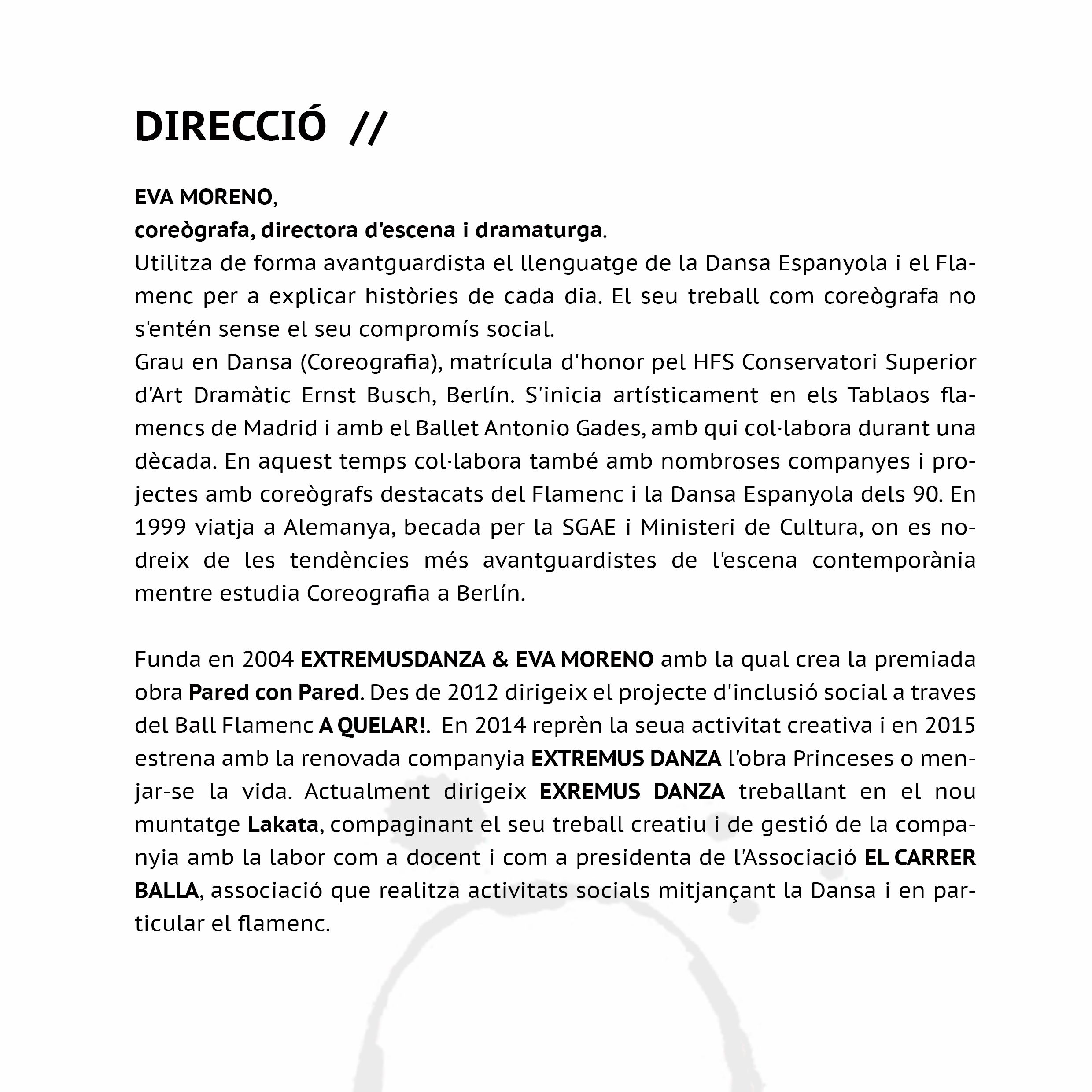 DIRECCIÓ //

EVA MORENO,
coreògrafa, directora d'escena i dramaturga.
Utilitza de forma avantguardista el llenguatge de la Dansa Espanyola i el Flamenc per a explicar històries de cada dia. El seu treball com coreògrafa no s'entén sense el seu compromís social.
Grau en Dansa (Coreografia), matrícula d'honor pel HFS Conservatori Superior d'Art Dramàtic Ernst Busch, Berlín. S'inicia artísticament en els Tablaos flamencs de Madrid i amb el Ballet Antonio Gades, amb qui col·labora durant una dècada. En aquest temps col·labora també amb nombroses companyes i projectes amb coreògrafs destacats del Flamenc i la Dansa Espanyola dels 90. En 1999 viatja a Alemanya, becada per la SGAE i Ministeri de Cultura, on es nodreix de les tendències més avantguardistes de l'escena contemporània mentre estudia Coreografia a Berlín.

Funda en 2004 EXTREMUSDANZA & EVA MORENO amb la qual crea la premiada obra Pared con Pared. Des de 2012 dirigeix el projecte d'inclusió social a traves del Ball Flamenc A QUELAR!. En 2014 reprèn la seua activitat creativa i en 2015 estrena amb la renovada companyia EXTREMUS DANZA l'obra Princeses o menjar-se la vida. Actualment dirigeix EXREMUS DANZA treballant en el nou muntatge Lakata, compaginant el seu treball creatiu i de gestió de la companyia amb la labor com a docent i com a presidenta de l'Associació EL CARRER BALLA, associació que realitza activitats socials mitjançant la Dansa i en particular el flamenc.